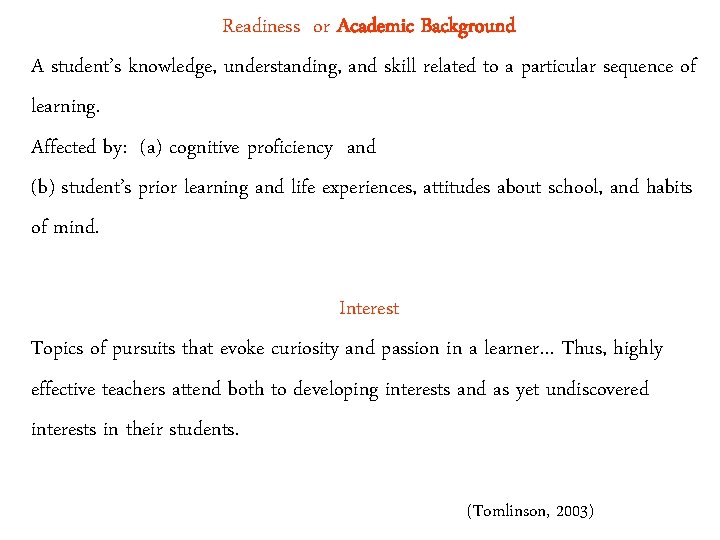 Readiness or Academic Background

A student's knowledge, understanding, and skill related to a particular sequence of learning.

Affected by: (a) cognitive proficiency and

(b) student's prior learning and life experiences, attitudes about school, and habits of mind.

Interest

Topics of pursuits that evoke curiosity and passion in a learner… Thus, highly effective teachers attend both to developing interests and as yet undiscovered interests in their students.

(Tomlinson, 2003)